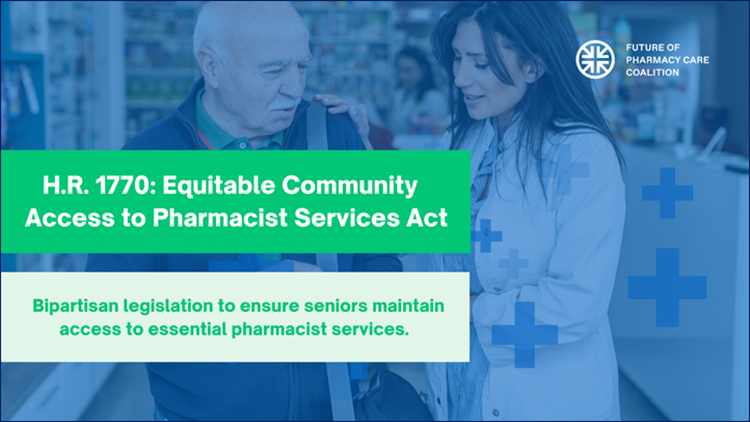 FUTURE OF PHARMACY CARE COALITION

H.R. 1770: Equitable Community Access to Pharmacist Services Act

Bipartisan legislation to ensure seniors maintain access to essential pharmacist services.